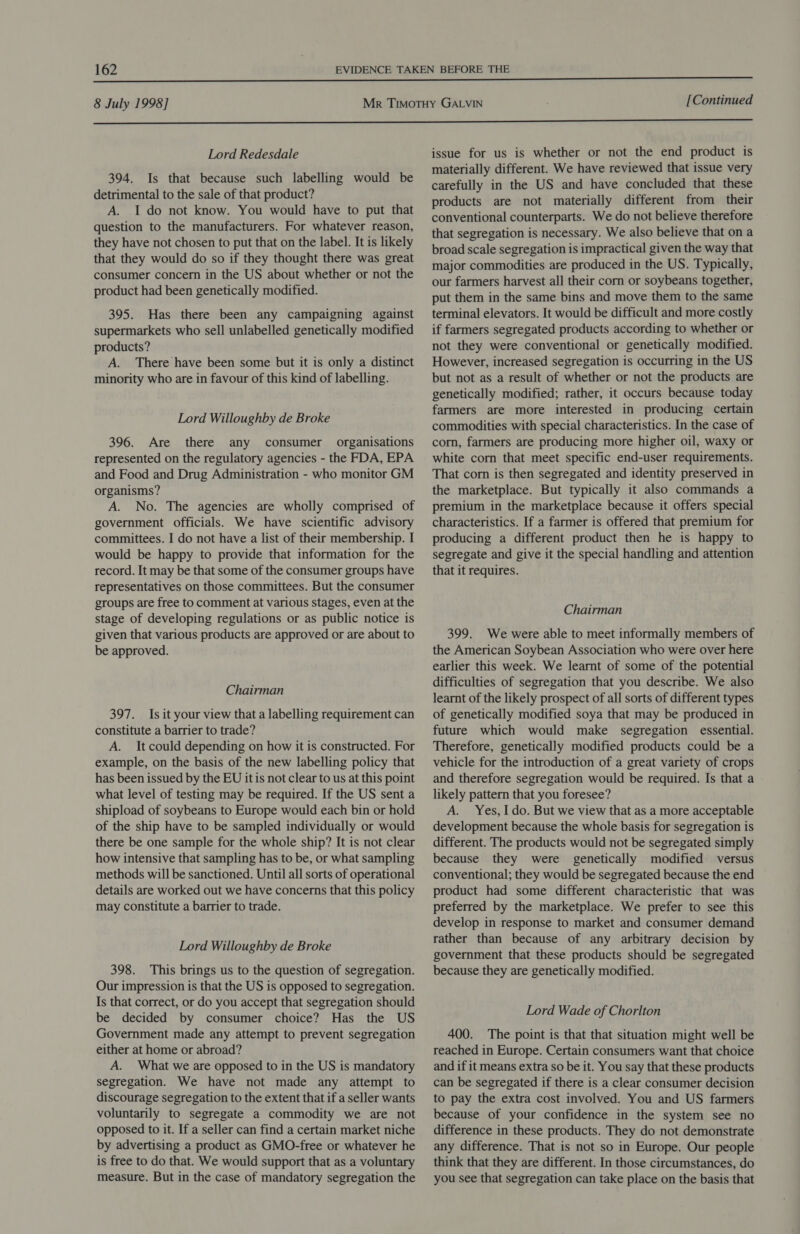 162 EVIDENCE TAKEN BEFORE THE

8 July 1998] Mr Timothy Galvin [Continued

Lord Redesdale

394. Is that because such labelling would be detrimental to the sale of that product?

A. I do not know. You would have to put that question to the manufacturers. For whatever reason, they have not chosen to put that on the label. It is likely that they would do so if they thought there was great consumer concern in the US about whether or not the product had been genetically modified.

395. Has there been any campaigning against supermarkets who sell unlabelled genetically modified products?

A. There have been some but it is only a distinct minority who are in favour of this kind of labelling.

Lord Willoughby de Broke

396. Are there any consumer organisations represented on the regulatory agencies - the FDA, EPA and Food and Drug Administration - who monitor GM organisms?

A. No. The agencies are wholly comprised of government officials. We have scientific advisory committees. I do not have a list of their membership. I would be happy to provide that information for the record. It may be that some of the consumer groups have representatives on those committees. But the consumer groups are free to comment at various stages, even at the stage of developing regulations or as public notice is given that various products are approved or are about to be approved.

Chairman

397. Is it your view that a labelling requirement can constitute a barrier to trade?

A. It could depending on how it is constructed. For example, on the basis of the new labelling policy that has been issued by the EU it is not clear to us at this point what level of testing may be required. If the US sent a shipload of soybeans to Europe would each bin or hold of the ship have to be sampled individually or would there be one sample for the whole ship? It is not clear how intensive that sampling has to be, or what sampling methods will be sanctioned. Until all sorts of operational details are worked out we have concerns that this policy may constitute a barrier to trade.

Lord Willoughby de Broke

398. This brings us to the question of segregation. Our impression is that the US is opposed to segregation. Is that correct, or do you accept that segregation should be decided by consumer choice? Has the US Government made any attempt to prevent segregation either at home or abroad?

A. What we are opposed to in the US is mandatory segregation. We have not made any attempt to discourage segregation to the extent that if a seller wants voluntarily to segregate a commodity we are not opposed to it. If a seller can find a certain market niche by advertising a product as GMO-free or whatever he is free to do that. We would support that as a voluntary measure. But in the case of mandatory segregation the issue for us is whether or not the end product is materially different. We have reviewed that issue very carefully in the US and have concluded that these products are not materially different from their conventional counterparts. We do not believe therefore that segregation is necessary. We also believe that on a broad scale segregation is impractical given the way that major commodities are produced in the US. Typically, our farmers harvest all their corn or soybeans together, put them in the same bins and move them to the same terminal elevators. It would be difficult and more costly if farmers segregated products according to whether or not they were conventional or genetically modified. However, increased segregation is occurring in the US but not as a result of whether or not the products are genetically modified; rather, it occurs because today farmers are more interested in producing certain commodities with special characteristics. In the case of corn, farmers are producing more higher oil, waxy or white corn that meet specific end-user requirements. That corn is then segregated and identity preserved in the marketplace. But typically it also commands a premium in the marketplace because it offers special characteristics. If a farmer is offered that premium for producing a different product then he is happy to segregate and give it the special handling and attention that it requires.

Chairman

399. We were able to meet informally members of the American Soybean Association who were over here earlier this week. We learnt of some of the potential difficulties of segregation that you describe. We also learnt of the likely prospect of all sorts of different types of genetically modified soya that may be produced in future which would make segregation essential. Therefore, genetically modified products could be a vehicle for the introduction of a great variety of crops and therefore segregation would be required. Is that a likely pattern that you foresee?

A. Yes, I do. But we view that as a more acceptable development because the whole basis for segregation is different. The products would not be segregated simply because they were genetically modified versus conventional; they would be segregated because the end product had some different characteristic that was preferred by the marketplace. We prefer to see this develop in response to market and consumer demand rather than because of any arbitrary decision by government that these products should be segregated because they are genetically modified.

Lord Wade of Chorlton

400. The point is that that situation might well be reached in Europe. Certain consumers want that choice and if it means extra so be it. You say that these products can be segregated if there is a clear consumer decision to pay the extra cost involved. You and US farmers because of your confidence in the system see no difference in these products. They do not demonstrate any difference. That is not so in Europe. Our people think that they are different. In those circumstances, do you see that segregation can take place on the basis that